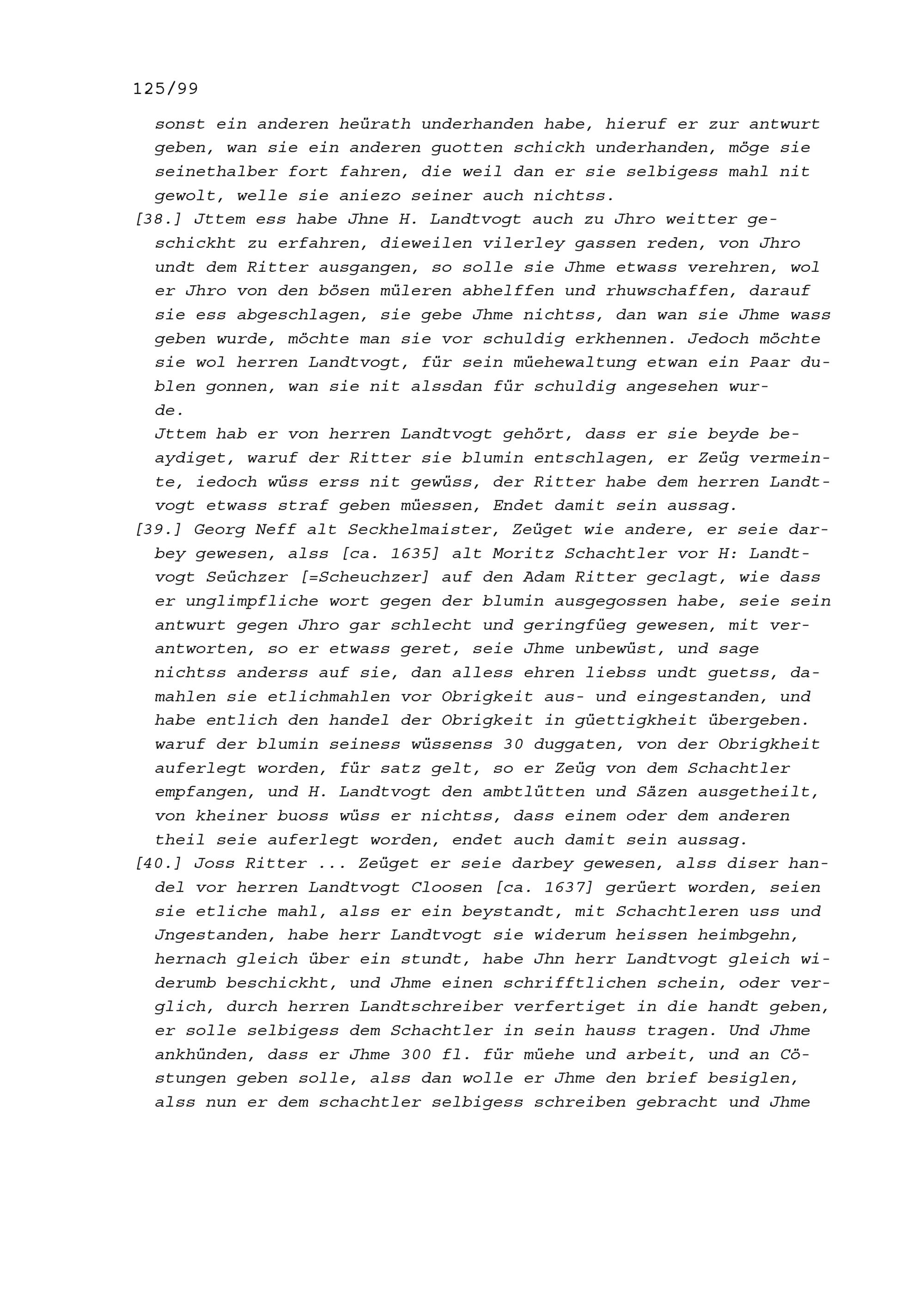 125/99

sonst ein anderen heürath underhanden habe, hieruf er zur antwurt geben, wan sie ein anderen guotten schickh underhanden, möge sie seinethalber fort fahren, die weil dan er sie selbigess mahl nit gewolt, welle sie aniezo seiner auch nichtss.

[38.] Jttem ess habe Jhne H. Landtvogt auch zu Jhro weitter geschickht zu erfahren, dieweilen vilerley gassen reden, von Jhro undt dem Ritter ausgangen, so solle sie Jhme etwass verehren, wol er Jhro von den bösen müleren abhelffen und rhuwschaffen, darauf sie ess abgeschlagen, sie gebe Jhme nichtss, dan wan sie Jhme wass geben wurde, möchte man sie vor schuldig erkhennen. Jedoch möchte sie wol herren Landtvogt, für sein müehewaltung etwan ein Paar dublen gonnen, wan sie nit alssdan für schuldig angesehen wurde.

Jttem hab er von herren Landtvogt gehört, dass er sie beyde beaydiget, waruf der Ritter sie blumin entschlagen, er Zeüg vermeinte, iedoch wüss erss nit gewüss, der Ritter habe dem herren Landtvogt etwass straf geben müessen, Endet damit sein aussag.

[39.] Georg Neff alt Seckhelmaister, Zeüget wie andere, er seie darbey gewesen, alss [ca. 1635] alt Moritz Schachtler vor H: Landtvogt Seüchzer [=Scheuchzer] auf den Adam Ritter geclagt, wie dass er unglimpfliche wort gegen der blumin ausgegossen habe, seie sein antwurt gegen Jhro gar schlecht und geringfüeg gewesen, mit verantworten, so er etwass geret, seie Jhme unbewüst, und sage nichtss anderss auf sie, dan alless ehren liebss undt guetss, damahlen sie etlichmahlen vor Obrigkeit aus- und eingestanden, und habe entlich den handel der Obrigkeit in güettigkheit übergeben. waruf der blumin seiness wüssenss 30 duggaten, von der Obrigkheit auferlegt worden, für satz gelt, so er Zeüg von dem Schachtler empfangen, und H. Landtvogt den ambtlütten und Säzen ausgetheilt, von kheiner buoss wüss er nichtss, dass einem oder dem anderen theil seie auferlegt worden, endet auch damit sein aussag.

[40.] Joss Ritter ... Zeüget er seie darbey gewesen, alss diser handel vor herren Landtvogt Cloosen [ca. 1637] gerüert worden, seien sie etliche mahl, alss er ein beystandt, mit Schachtleren uss und Jngestanden, habe herr Landtvogt sie widerum heissen heimbgehn, hernach gleich über ein stundt, habe Jhn herr Landtvogt gleich widerumb beschickht, und Jhme einen schrifftlichen schein, oder verglich, durch herren Landtschreiber verfertiget in die handt geben, er solle selbigess dem Schachtler in sein hauss tragen. Und Jhme ankhünden, dass er Jhme 300 fl. für müehe und arbeit, und an Cöstungen geben solle, alss dan wolle er Jhme den brief besiglen, alss nun er dem schachtler selbigess schreiben gebracht und Jhme